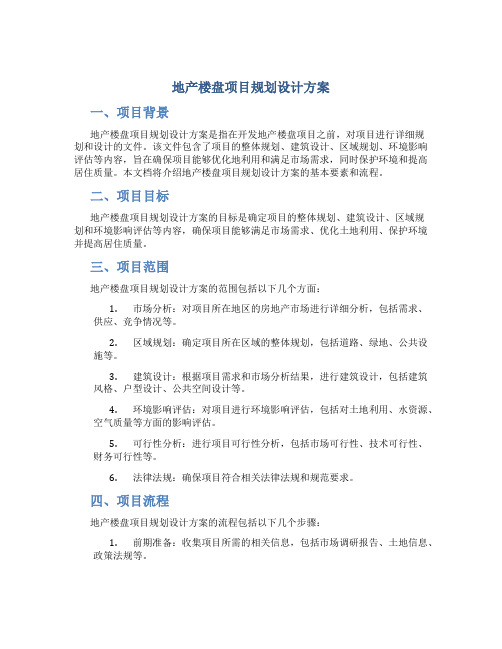 地产楼盘项目规划设计方案

一、项目背景

地产楼盘项目规划设计方案是指在开发地产楼盘项目之前，对项目进行详细规划和设计的文件。该文件包含了项目的整体规划、建筑设计、区域规划、环境影响评估等内容，旨在确保项目能够优化地利用和满足市场需求，同时保护环境和提高居住质量。本文档将介绍地产楼盘项目规划设计方案的基本要素和流程。

二、项目目标

地产楼盘项目规划设计方案的目标是确定项目的整体规划、建筑设计、区域规划和环境影响评估等内容，确保项目能够满足市场需求、优化土地利用、保护环境并提高居住质量。

三、项目范围

地产楼盘项目规划设计方案的范围包括以下几个方面：

1. 市场分析：对项目所在地区的房地产市场进行详细分析，包括需求、供应、竞争情况等。

2. 区域规划：确定项目所在区域的整体规划，包括道路、绿地、公共设施等。

3. 建筑设计：根据项目需求和市场分析结果，进行建筑设计，包括建筑风格、户型设计、公共空间设计等。

4. 环境影响评估：对项目进行环境影响评估，包括对土地利用、水资源、空气质量等方面的影响评估。

5. 可行性分析：进行项目可行性分析，包括市场可行性、技术可行性、财务可行性等。

6. 法律法规：确保项目符合相关法律法规和规范要求。

四、项目流程

地产楼盘项目规划设计方案的流程包括以下几个步骤：

1. 前期准备：收集项目所需的相关信息，包括市场调研报告、土地信息、政策法规等。